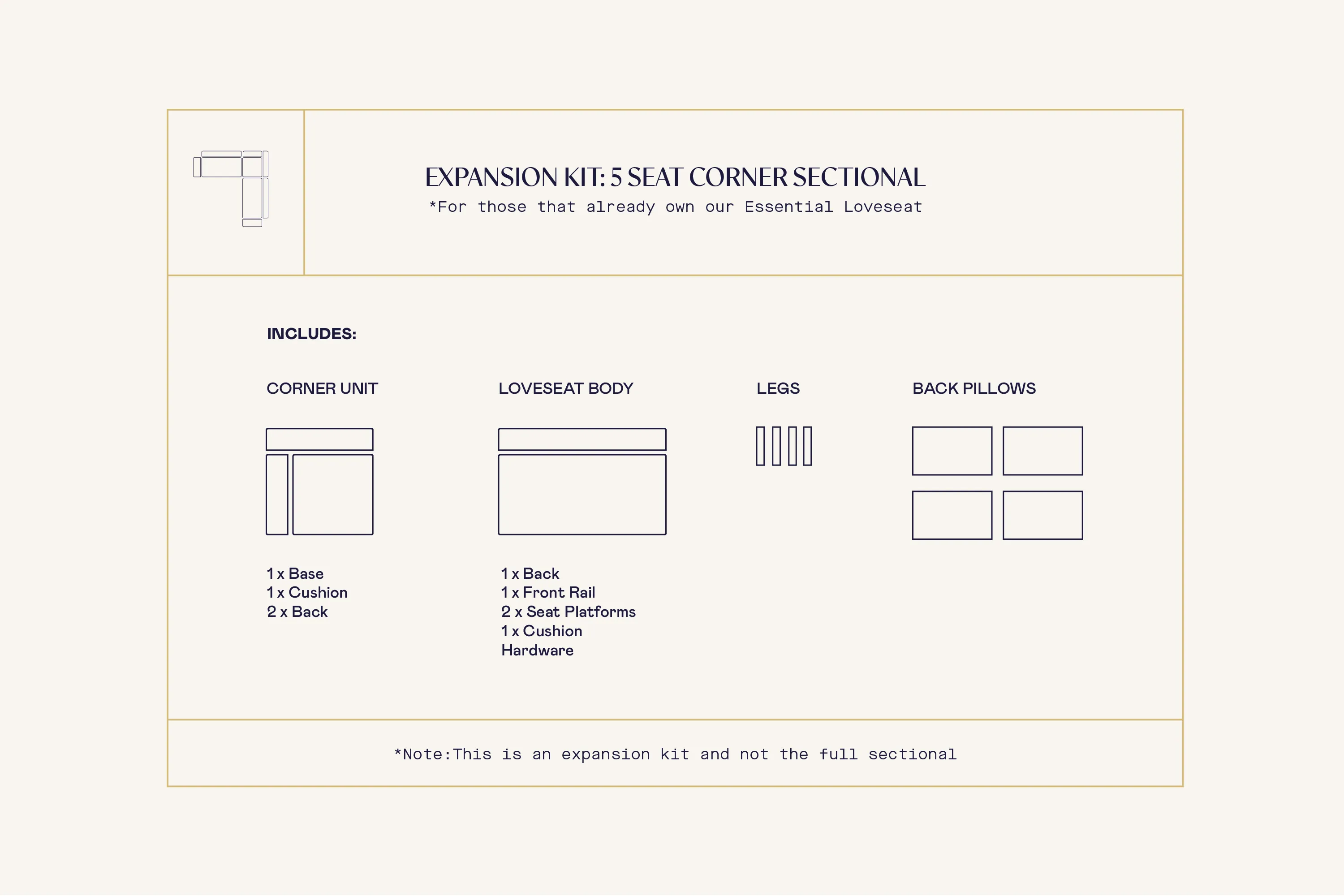 EXPANSION KIT: 5 SEAT CORNER SECTIONAL
*For those that already own our Essential Loveseat

INCLUDES:

CORNER UNIT

1 x Base
1 x Cushion
2 x Back

LOVESEAT BODY

1 x Back
1 x Front Rail
2 x Seat Platforms
1 x Cushion
Hardware

LEGS

BACK PILLOWS

*Note:This is an expansion kit and not the full sectional